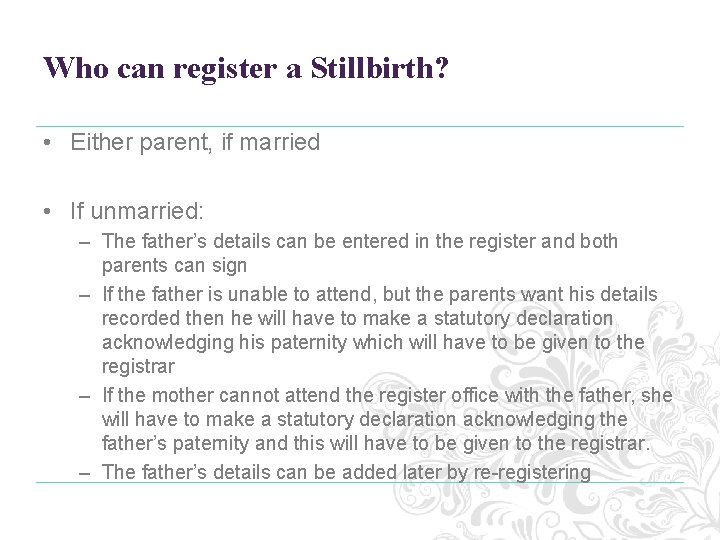 Who can register a Stillbirth?

• Either parent, if married

• If unmarried:
- The father's details can be entered in the register and both parents can sign
- If the father is unable to attend, but the parents want his details recorded then he will have to make a statutory declaration acknowledging his paternity which will have to be given to the registrar
- If the mother cannot attend the register office with the father, she will have to make a statutory declaration acknowledging the father's paternity and this will have to be given to the registrar.
- The father's details can be added later by re-registering